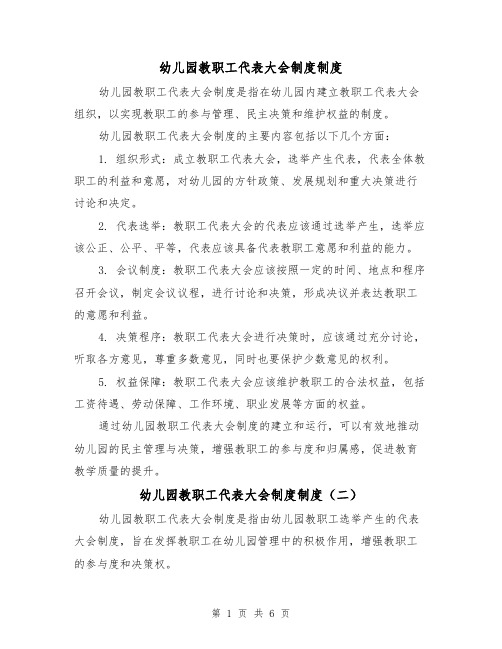 幼儿园教职工代表大会制度制度

幼儿园教职工代表大会制度是指在幼儿园内建立教职工代表大会组织，以实现教职工的参与管理、民主决策和维护权益的制度。

幼儿园教职工代表大会制度的主要内容包括以下几个方面：

1. 组织形式：成立教职工代表大会，选举产生代表，代表全体教职工的利益和意愿，对幼儿园的方针政策、发展规划和重大决策进行讨论和决定。

2. 代表选举：教职工代表大会的代表应该通过选举产生，选举应该公正、公平、平等，代表应该具备代表教职工意愿和利益的能力。

3. 会议制度：教职工代表大会应该按照一定的时间、地点和程序召开会议，制定会议议程，进行讨论和决策，形成决议并表达教职工的意愿和利益。

4. 决策程序：教职工代表大会进行决策时，应该通过充分讨论，听取各方意见，尊重多数意见，同时也要保护少数意见的权利。

5. 权益保障：教职工代表大会应该维护教职工的合法权益，包括工资待遇、劳动保障、工作环境、职业发展等方面的权益。

通过幼儿园教职工代表大会制度的建立和运行，可以有效地推动幼儿园的民主管理与决策，增强教职工的参与度和归属感，促进教育教学质量的提升。

幼儿园教职工代表大会制度制度（二）

幼儿园教职工代表大会制度是指由幼儿园教职工选举产生的代表大会制度，旨在发挥教职工在幼儿园管理中的积极作用，增强教职工的参与度和决策权。

第 1 页 共 6 页